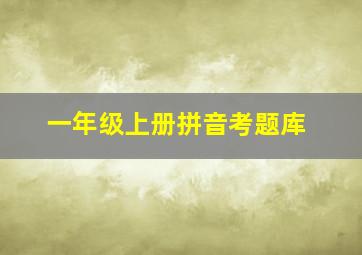 一年级上册拼音考题库